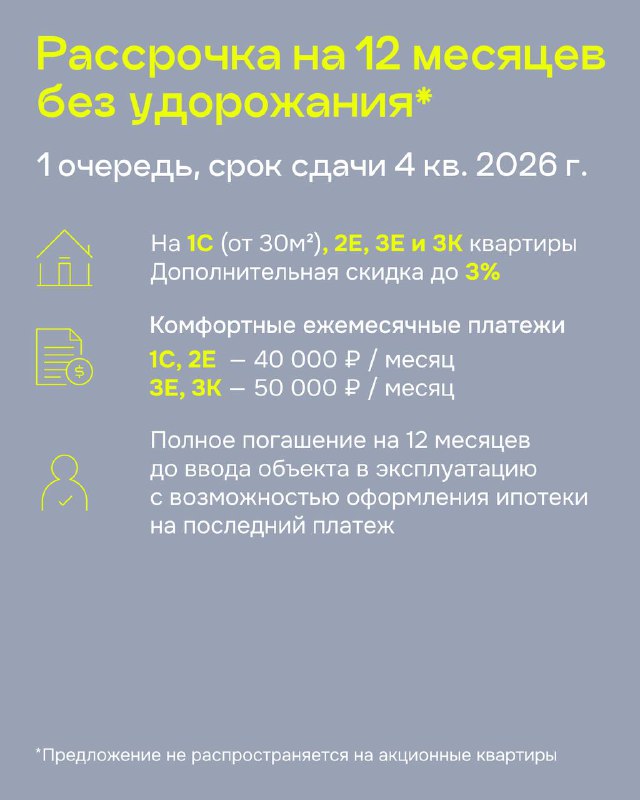 Рассрочка на 12 месяцев без удорожания*

1 очередь, срок сдачи 4 кв. 2026 г.

На 1С (от 30м²), 2Е, 3Е и 3К квартиры
Дополнительная скидка до 3%

Комфортные ежемесячные платежи
1С, 2Е — 40 000 ₽ / месяц
3Е, 3К — 50 000 ₽ / месяц

Полное погашение на 12 месяцев до ввода объекта в эксплуатацию с возможностью оформления ипотеки на последний платеж

*Предложение не распространяется на акционные квартиры